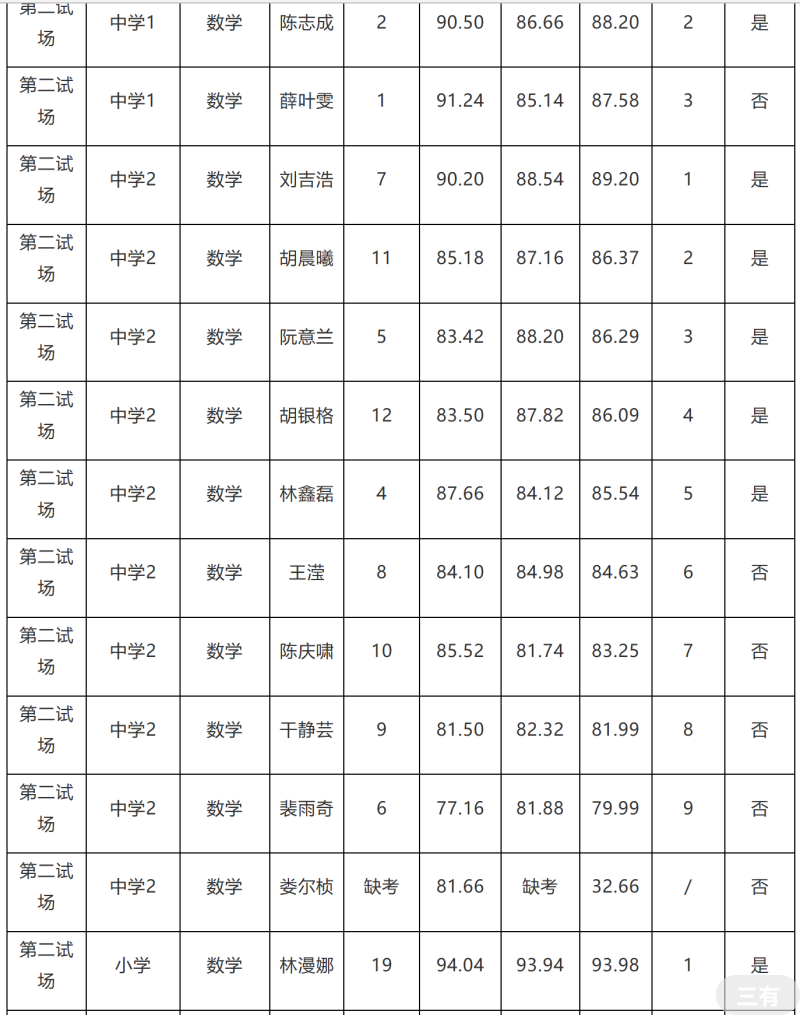 | 第二试场 | 中学1 | 数学 | 陈志成 | 2 | 90.50 | 86.66 | 88.20 | 2 | 是 |
|---|---|---|---|---|---|---|---|---|---|
| 第二试场 | 中学1 | 数学 | 薛叶雯 | 1 | 91.24 | 85.14 | 87.58 | 3 | 否 |
| 第二试场 | 中学2 | 数学 | 刘吉浩 | 7 | 90.20 | 88.54 | 89.20 | 1 | 是 |
| 第二试场 | 中学2 | 数学 | 胡晨曦 | 11 | 85.18 | 87.16 | 86.37 | 2 | 是 |
| 第二试场 | 中学2 | 数学 | 阮意兰 | 5 | 83.42 | 88.20 | 86.29 | 3 | 是 |
| 第二试场 | 中学2 | 数学 | 胡银格 | 12 | 83.50 | 87.82 | 86.09 | 4 | 是 |
| 第二试场 | 中学2 | 数学 | 林鑫磊 | 4 | 87.66 | 84.12 | 85.54 | 5 | 是 |
| 第二试场 | 中学2 | 数学 | 王滢 | 8 | 84.10 | 84.98 | 84.63 | 6 | 否 |
| 第二试场 | 中学2 | 数学 | 陈庆啸 | 10 | 85.52 | 81.74 | 83.25 | 7 | 否 |
| 第二试场 | 中学2 | 数学 | 干静芸 | 9 | 81.50 | 82.32 | 81.99 | 8 | 否 |
| 第二试场 | 中学2 | 数学 | 裴雨奇 | 6 | 77.16 | 81.88 | 79.99 | 9 | 否 |
| 第二试场 | 中学2 | 数学 | 娄尔桢 | 缺考 | 81.66 | 缺考 | 32.66 | / | 否 |
| 第二试场 | 小学 | 数学 | 林漫娜 | 19 | 94.04 | 93.94 | 93.98 | 1 | 是 |

三有